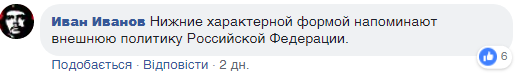 Иван Иванов Нижние характерной формой напоминают внешнюю политику Российской Федерации.

6

Подобається · Відповісти · 2 дн.